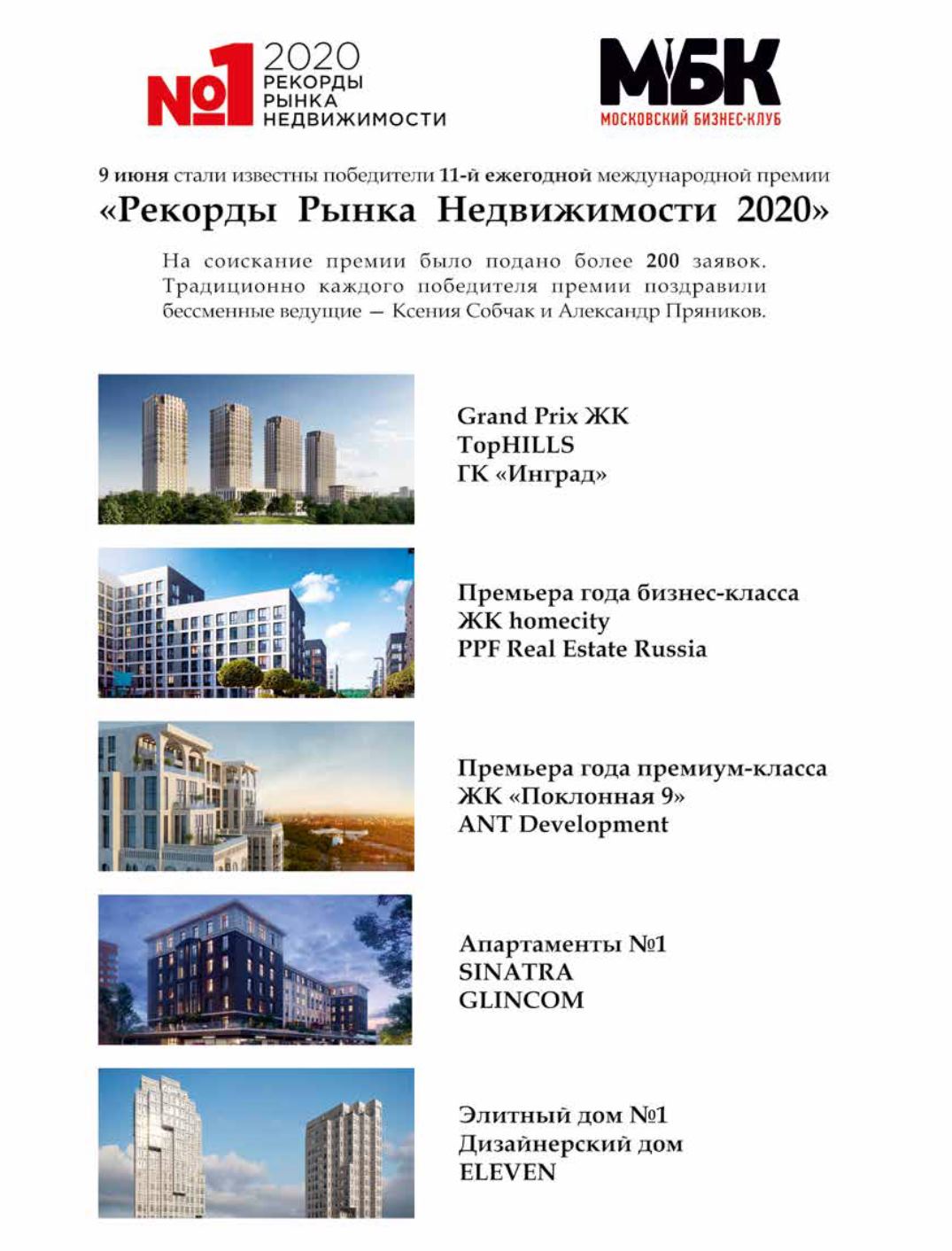 №1 2020 РЕКОРДЫ РЫНКА НЕДВИЖИМОСТИ

МБК
МОСКОВСКИЙ БИЗНЕС-КЛУБ

9 июня стали известны победители 11-й ежегодной международной премии
«Рекорды Рынка Недвижимости 2020»

На соискание премии было подано более 200 заявок. Традиционно каждого победителя премии поздравили бессменные ведущие — Ксения Собчак и Александр Пряников.

Grand Prix ЖК
TopHILLS
ГК «Инград»

Премьера года бизнес-класса
ЖК homecity
PPF Real Estate Russia

Премьера года премиум-класса
ЖК «Поклонная 9»
ANT Development

Апартаменты №1
SINATRA
GLINCOM

Элитный дом №1
Дизайнерский дом
ELEVEN